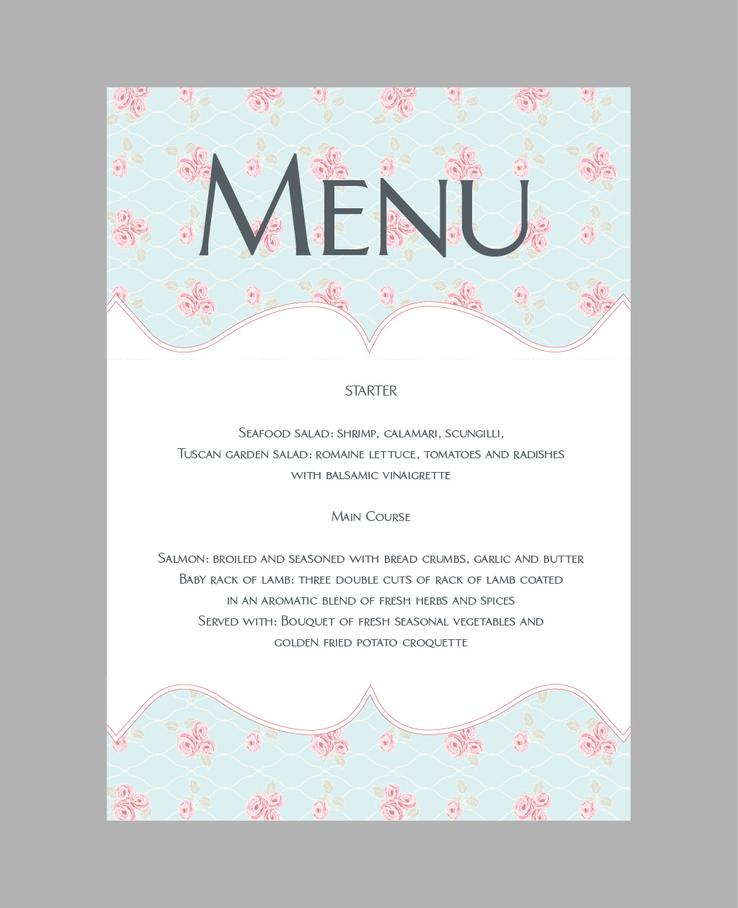 Menu

STARTER

Seafood salad: shrimp, calamari, scungilli,
Tuscan garden salad: romaine lettuce, tomatoes and radishes with balsamic vinaigrette

Main Course

Salmon: broiled and seasoned with bread crumbs, garlic and butter
Baby rack of lamb: three double cuts of rack of lamb coated in an aromatic blend of fresh herbs and spices
Served with: Bouquet of fresh seasonal vegetables and golden fried potato croquette